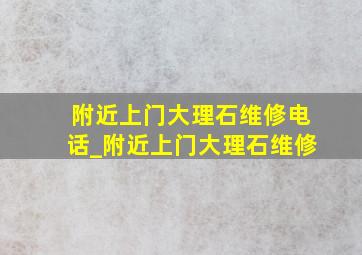 附近上门大理石维修电话_附近上门大理石维修